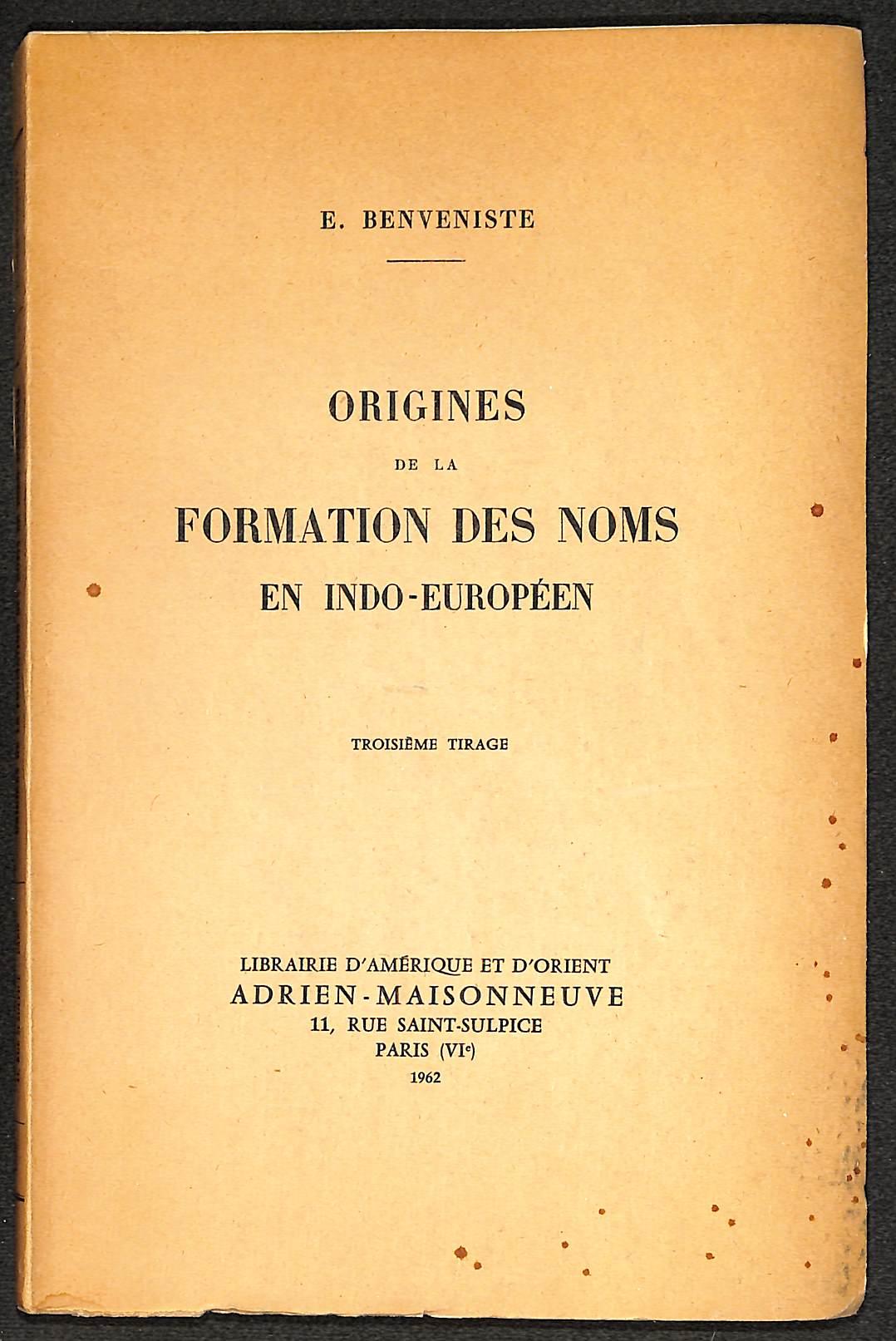 E. BENVENISTE

ORIGINES
DE LA
FORMATION DES NOMS
EN INDO-EUROPÉEN

TROISIÈME TIRAGE

LIBRAIRIE D'AMÉRIQUE ET D'ORIENT
ADRIEN-MAISONNEUVE
11, RUE SAINT-SULPICE
PARIS (VI$^e$)
1962